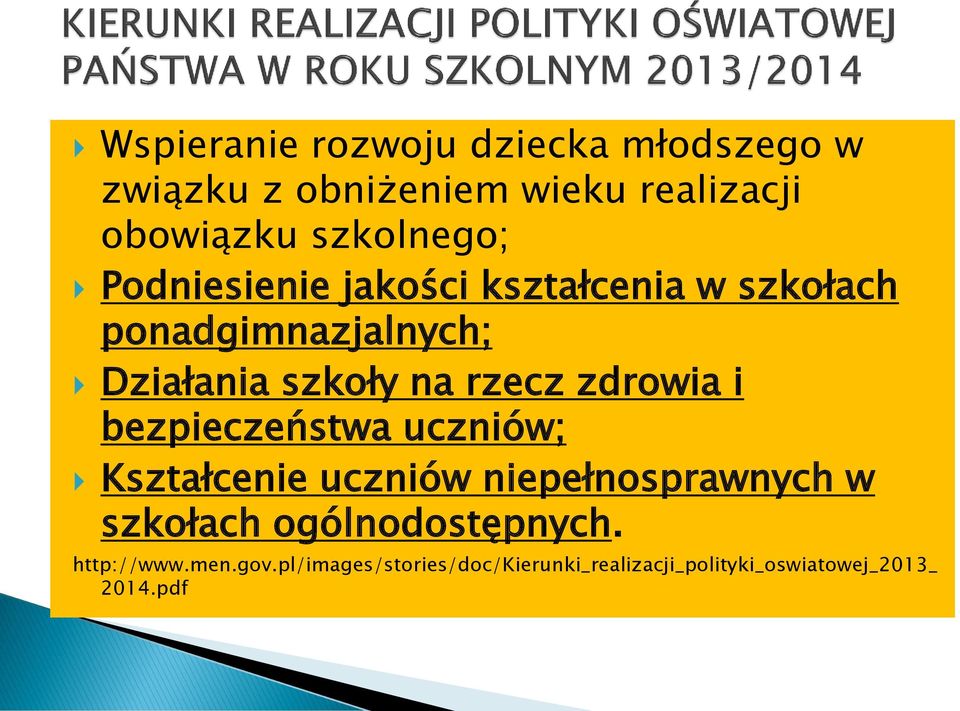 KIERUNKI REALIZACJI POLITYKI OŚWIATOWEJ PAŃSTWA W ROKU SZKOLNYM 2013/2014

Wspieranie rozwoju dziecka młodszego w związku z obniżeniem wieku realizacji obowiązku szkolnego;

Podniesienie jakości kształcenia w szkołach ponadgimnazjalnych;

Działania szkoły na rzecz zdrowia i bezpieczeństwa uczniów;

Kształcenie uczniów niepełnosprawnych w szkołach ogólnodostępnych.

http://www.men.gov.pl/images/stories/doc/Kierunki_realizacji_polityki_oswiatowej_2013_2014.pdf